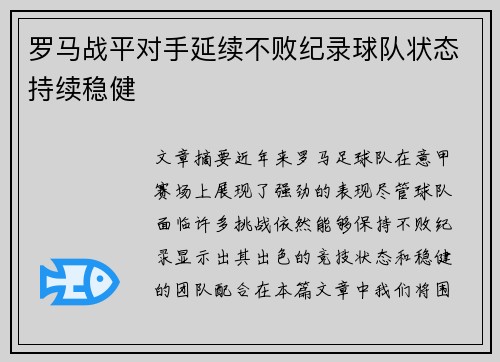 罗马战平对手延续不败纪录球队状态持续稳健

文章摘要近年来罗马足球队在意甲赛场上展现了强劲的表现尽管球队面临许多挑战依然能够保持不败纪录显示出其出色的竞技状态和稳健的团队配合在本篇文章中我们将围